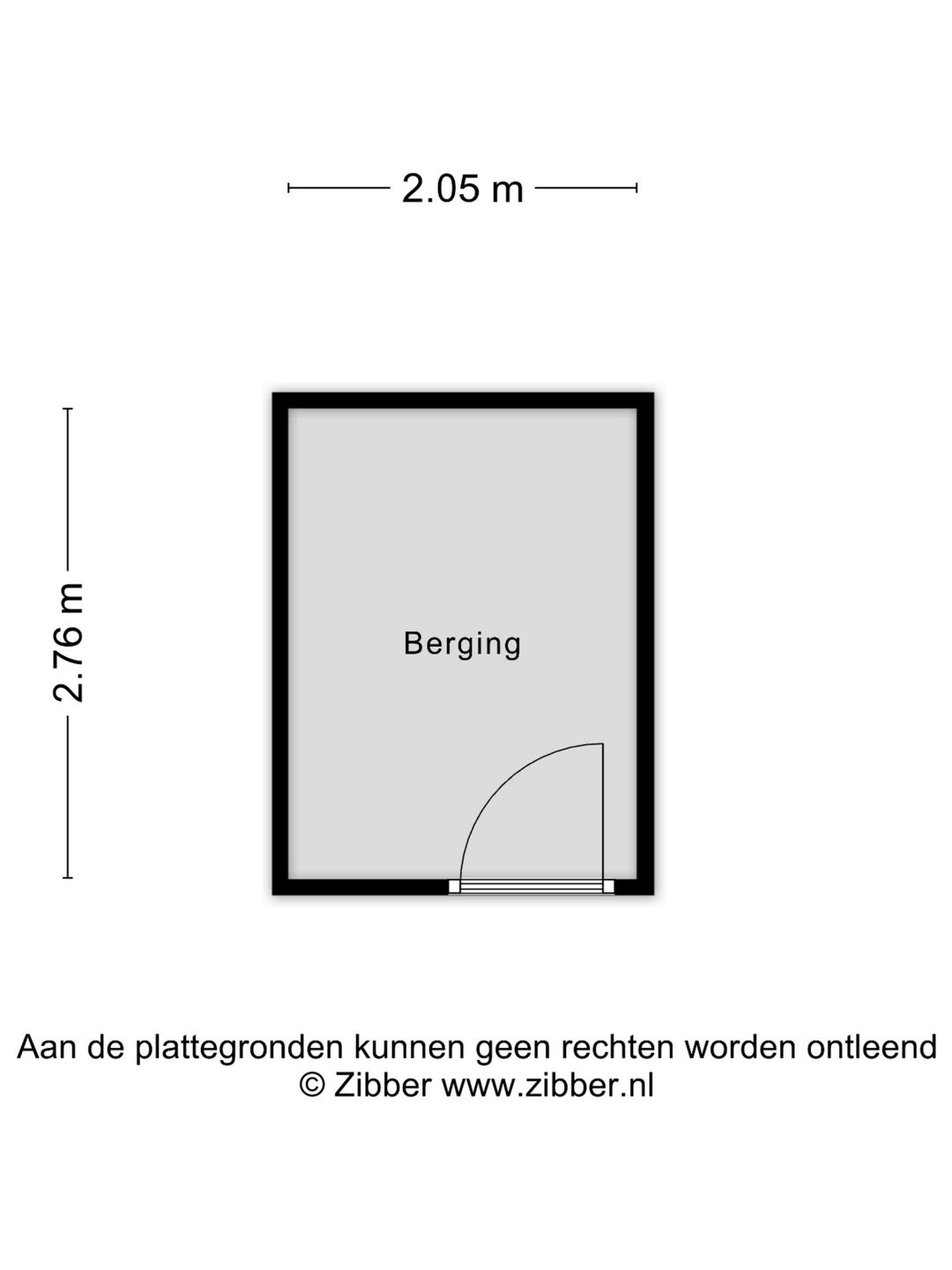 2.05 m

2.76 m

Berging

Aan de plattegronden kunnen geen rechten worden ontleend
© Zibber www.zibber.nl